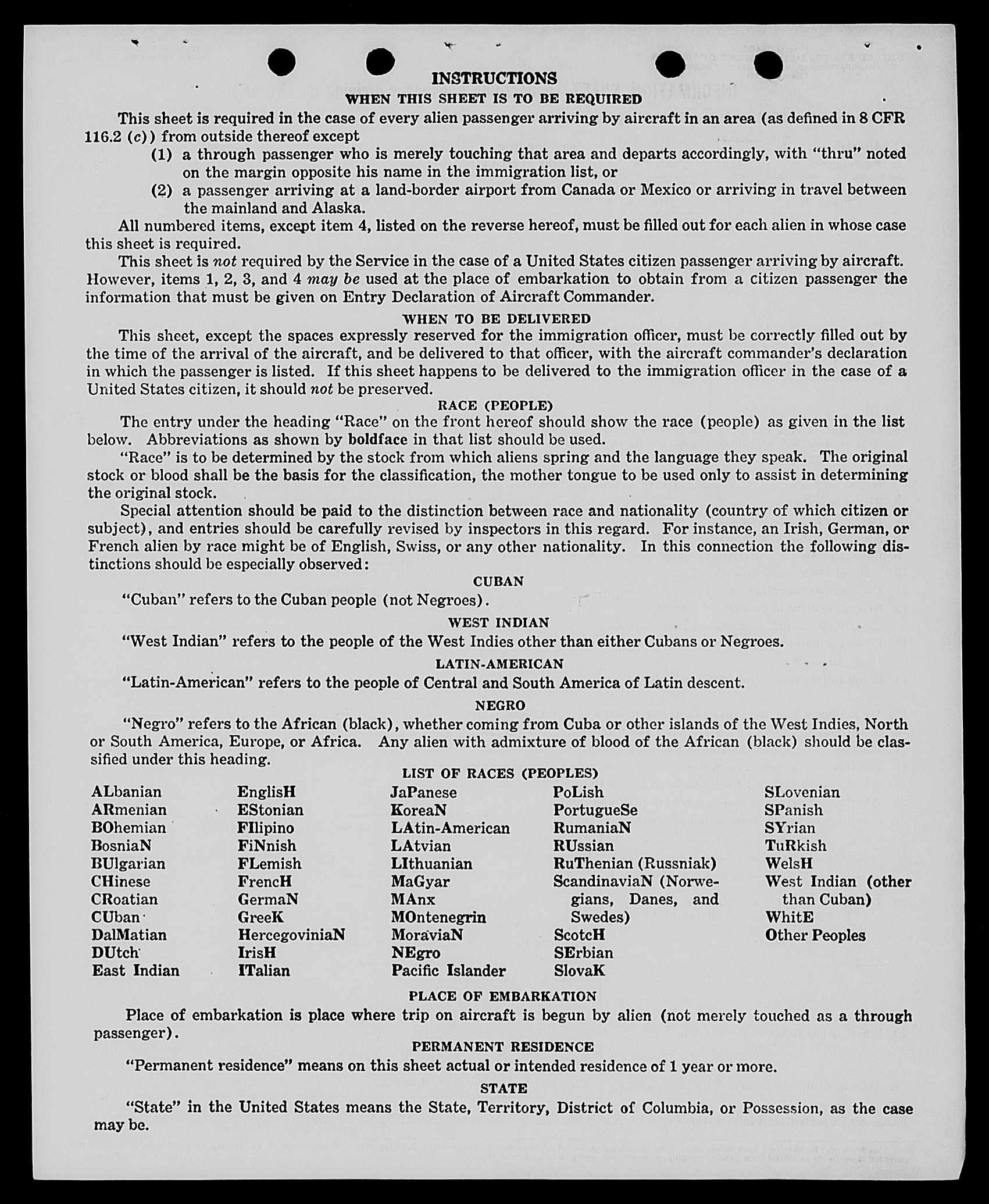 INSTRUCTIONS

WHEN THIS SHEET IS TO BE REQUIRED

This sheet is required in the case of every alien passenger arriving by aircraft in an area (as defined in 8 CFR 116.2 (c)) from outside thereof except

(1) a through passenger who is merely touching that area and departs accordingly, with "thru" noted on the margin opposite his name in the immigration list, or

(2) a passenger arriving at a land-border airport from Canada or Mexico or arriving in travel between the mainland and Alaska.

All numbered items, except item 4, listed on the reverse hereof, must be filled out for each alien in whose case this sheet is required.

This sheet is not required by the Service in the case of a United States citizen passenger arriving by aircraft. However, items 1, 2, 3, and 4 may be used at the place of embarkation to obtain from a citizen passenger the information that must be given on Entry Declaration of Aircraft Commander.

WHEN TO BE DELIVERED

This sheet, except the spaces expressly reserved for the immigration officer, must be correctly filled out by the time of the arrival of the aircraft, and be delivered to that officer, with the aircraft commander's declaration in which the passenger is listed. If this sheet happens to be delivered to the immigration officer in the case of a United States citizen, it should not be preserved.

RACE (PEOPLE)

The entry under the heading "Race" on the front hereof should show the race (people) as given in the list below. Abbreviations as shown by boldface in that list should be used.

"Race" is to be determined by the stock from which aliens spring and the language they speak. The original stock or blood shall be the basis for the classification, the mother tongue to be used only to assist in determining the original stock.

Special attention should be paid to the distinction between race and nationality (country of which citizen or subject), and entries should be carefully revised by inspectors in this regard. For instance, an Irish, German, or French alien by race might be of English, Swiss, or any other nationality. In this connection the following distinctions should be especially observed:

CUBAN

"Cuban" refers to the Cuban people (not Negroes).

WEST INDIAN

"West Indian" refers to the people of the West Indies other than either Cubans or Negroes.

LATIN-AMERICAN

"Latin-American" refers to the people of Central and South America of Latin descent.

NEGRO

"Negro" refers to the African (black), whether coming from Cuba or other islands of the West Indies, North or South America, Europe, or Africa. Any alien with admixture of blood of the African (black) should be classified under this heading.

LIST OF RACES (PEOPLES)

ALbanian
ARmenian
BOhemian
BosniaN
BUlgarian
CHinese
CRoatian
CUban
DalMatian
DUtch
East Indian

EnglisH
EStonian
FIlipino
FiNnish
FLemish
FrencH
GermaN
GreeK
HercegoviniaN
IrisH
ITalian

JaPanese
KoreaN
LAtin-American
LAtvian
LIthuanian
MaGyar
MAnx
MOntenegrin
MoraviaN
NEgro
Pacific Islander

PoLish
PortugueSe
RumaniaN
RUssian
RuThenian (Russniak)
ScandinaviaN (Norwegians, Danes, and Swedes)
ScotcH
SErbian
SlovaK

SLovenian
SPanish
SYrian
TuRkish
WelsH
West Indian (other than Cuban)
WhitE
Other Peoples

PLACE OF EMBARKATION

Place of embarkation is place where trip on aircraft is begun by alien (not merely touched as a through passenger).

PERMANENT RESIDENCE

"Permanent residence" means on this sheet actual or intended residence of 1 year or more.

STATE

"State" in the United States means the State, Territory, District of Columbia, or Possession, as the case may be.